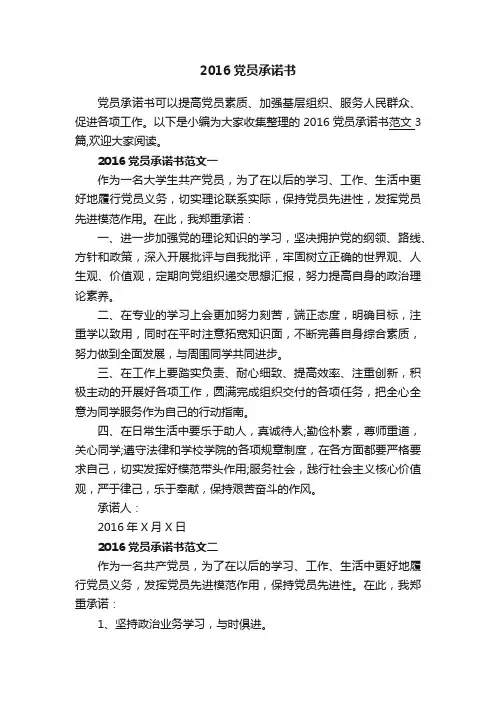 2016 党员承诺书

党员承诺书可以提高党员素质、加强基层组织、服务人民群众、促进各项工作。以下是小编为大家收集整理的 2016 党员承诺书范文 3 篇,欢迎大家阅读。

2016 党员承诺书范文一

作为一名大学生共产党员，为了在以后的学习、工作、生活中更好地履行党员义务，切实理论联系实际，保持党员先进性，发挥党员先进模范作用。在此，我郑重承诺：

一、进一步加强党的理论知识的学习，坚决拥护党的纲领、路线、方针和政策，深入开展批评与自我批评，牢固树立正确的世界观、人生观、价值观，定期向党组织递交思想汇报，努力提高自身的政治理论素养。

二、在专业的学习上会更加努力刻苦，端正态度，明确目标，注重学以致用，同时在平时注意拓宽知识面，不断完善自身综合素质，努力做到全面发展，与周围同学共同进步。

三、在工作上要踏实负责、耐心细致、提高效率、注重创新，积极主动的开展好各项工作，圆满完成组织交付的各项任务，把全心全意为同学服务作为自己的行动指南。

四、在日常生活中要乐于助人，真诚待人;勤俭朴素，尊师重道，关心同学;遵守法律和学校学院的各项规章制度，在各方面都要严格要求自己，切实发挥好模范带头作用;服务社会，践行社会主义核心价值观，严于律己，乐于奉献，保持艰苦奋斗的作风。

承诺人：

2016 年 X 月 X 日

2016 党员承诺书范文二

作为一名共产党员，为了在以后的学习、工作、生活中更好地履行党员义务，发挥党员先进模范作用，保持党员先进性。在此，我郑重承诺：

1、坚持政治业务学习，与时俱进。